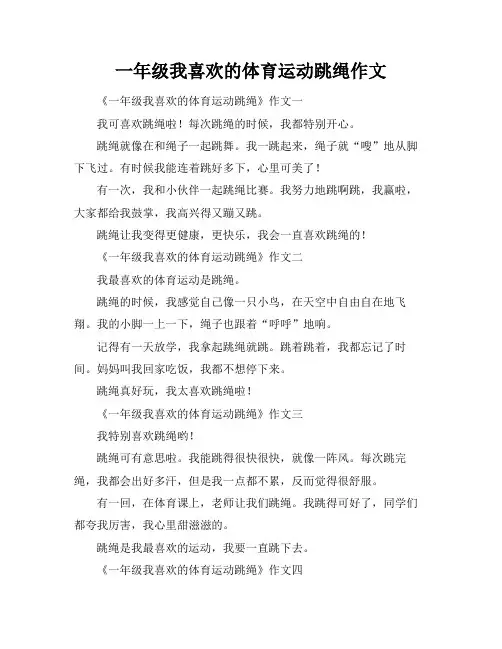 一年级我喜欢的体育运动跳绳作文

《一年级我喜欢的体育运动跳绳》作文一

我可喜欢跳绳啦！每次跳绳的时候，我都特别开心。

跳绳就像在和绳子一起跳舞。我一跳起来，绳子就“嗖”地从脚下飞过。有时候我能连着跳好多下，心里可美了！

有一次，我和小伙伴一起跳绳比赛。我努力地跳啊跳，我赢啦，大家都给我鼓掌，我高兴得又蹦又跳。

跳绳让我变得更健康，更快乐，我会一直喜欢跳绳的！

《一年级我喜欢的体育运动跳绳》作文二

我最喜欢的体育运动是跳绳。

跳绳的时候，我感觉自己像一只小鸟，在天空中自由自在地飞翔。我的小脚一上一下，绳子也跟着“呼呼”地响。

记得有一天放学，我拿起跳绳就跳。跳着跳着，我都忘记了时间。妈妈叫我回家吃饭，我都不想停下来。

跳绳真好玩，我太喜欢跳绳啦！

《一年级我喜欢的体育运动跳绳》作文三

我特别喜欢跳绳哟！

跳绳可有意思啦。我能跳得很快很快，就像一阵风。每次跳完绳，我都会出好多汗，但是我一点都不累，反而觉得很舒服。

有一回，在体育课上，老师让我们跳绳。我跳得可好了，同学们都夸我厉害，我心里甜滋滋的。

跳绳是我最喜欢的运动，我要一直跳下去。

《一年级我喜欢的体育运动跳绳》作文四